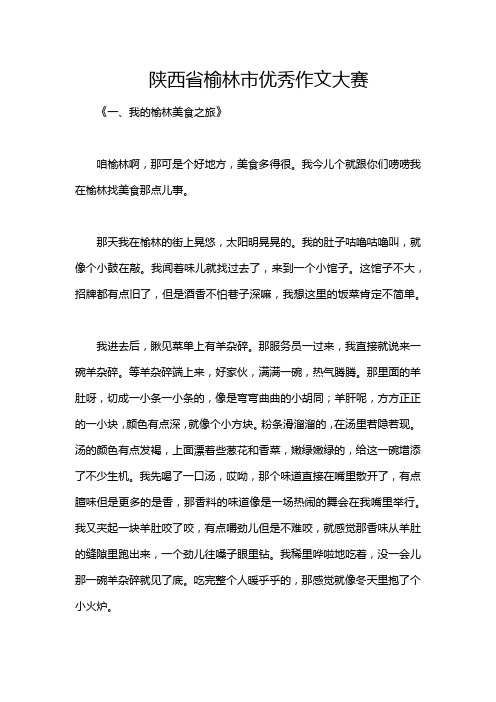 陕西省榆林市优秀作文大赛

《一、我的榆林美食之旅》

咱榆林啊，那可是个好地方，美食多得很。我今儿个就跟你们唠唠我在榆林找美食那点儿事。

那天我在榆林的街上晃悠，太阳明晃晃的。我的肚子咕噜咕噜叫，就像个小鼓在敲。我闻着味儿就找过去了，来到一个小馆子。这馆子不大，招牌都有点旧了，但是酒香不怕巷子深嘛，我想这里的饭菜肯定不简单。

我进去后，瞅见菜单上有羊杂碎。那服务员一过来，我直接就说来一碗羊杂碎。等羊杂碎端上来，好家伙，满满一碗，热气腾腾。那里面的羊肚呀，切成一小条一小条的，像是弯弯曲曲的小胡同；羊肝呢，方方正正的一小块，颜色有点深，就像个小方块。粉条滑溜溜的，在汤里若隐若现。汤的颜色有点发褐，上面漂着些葱花和香菜，嫩绿嫩绿的，给这一碗增添了不少生机。我先喝了一口汤，哎呦，那个味道直接在嘴里散开了，有点膻味但是更多的是香，那香料的味道像是一场热闹的舞会在我嘴里举行。我又夹起一块羊肚咬了咬，有点嚼劲儿但是不难咬，就感觉那香味从羊肚的缝隙里跑出来，一个劲儿往嗓子眼里钻。我稀里哗啦地吃着，没一会儿那一碗羊杂碎就见了底。吃完整个人暖乎乎的，那感觉就像冬天里抱了个小火炉。